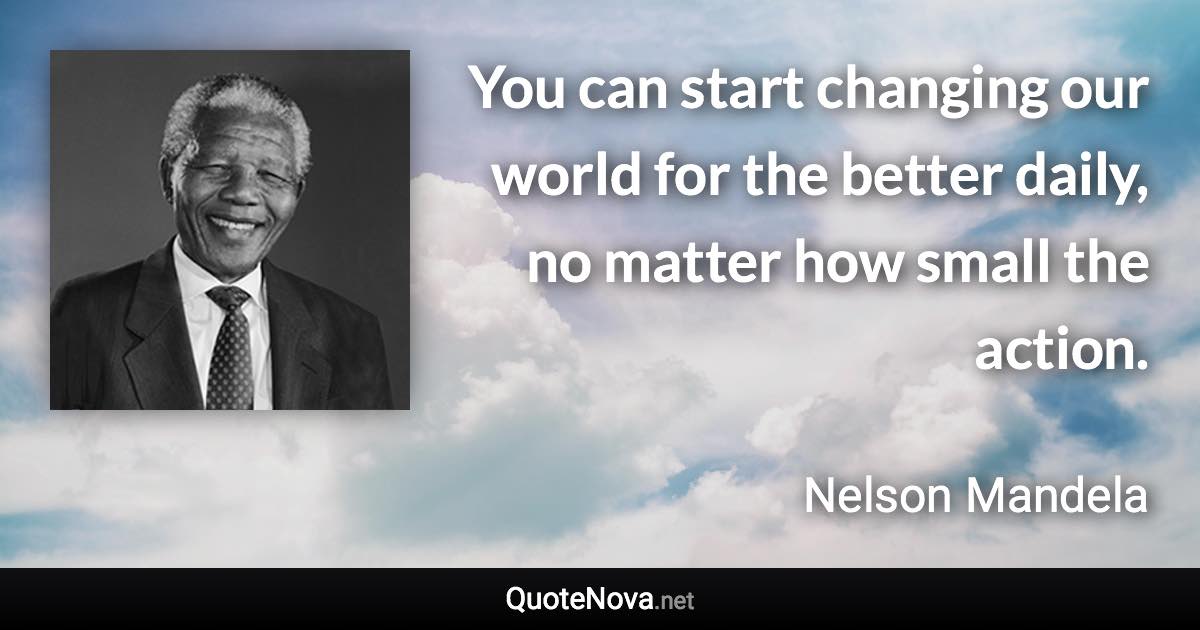 You can start changing our world for the better daily, no matter how small the action.

Nelson Mandela

QuoteNova.net